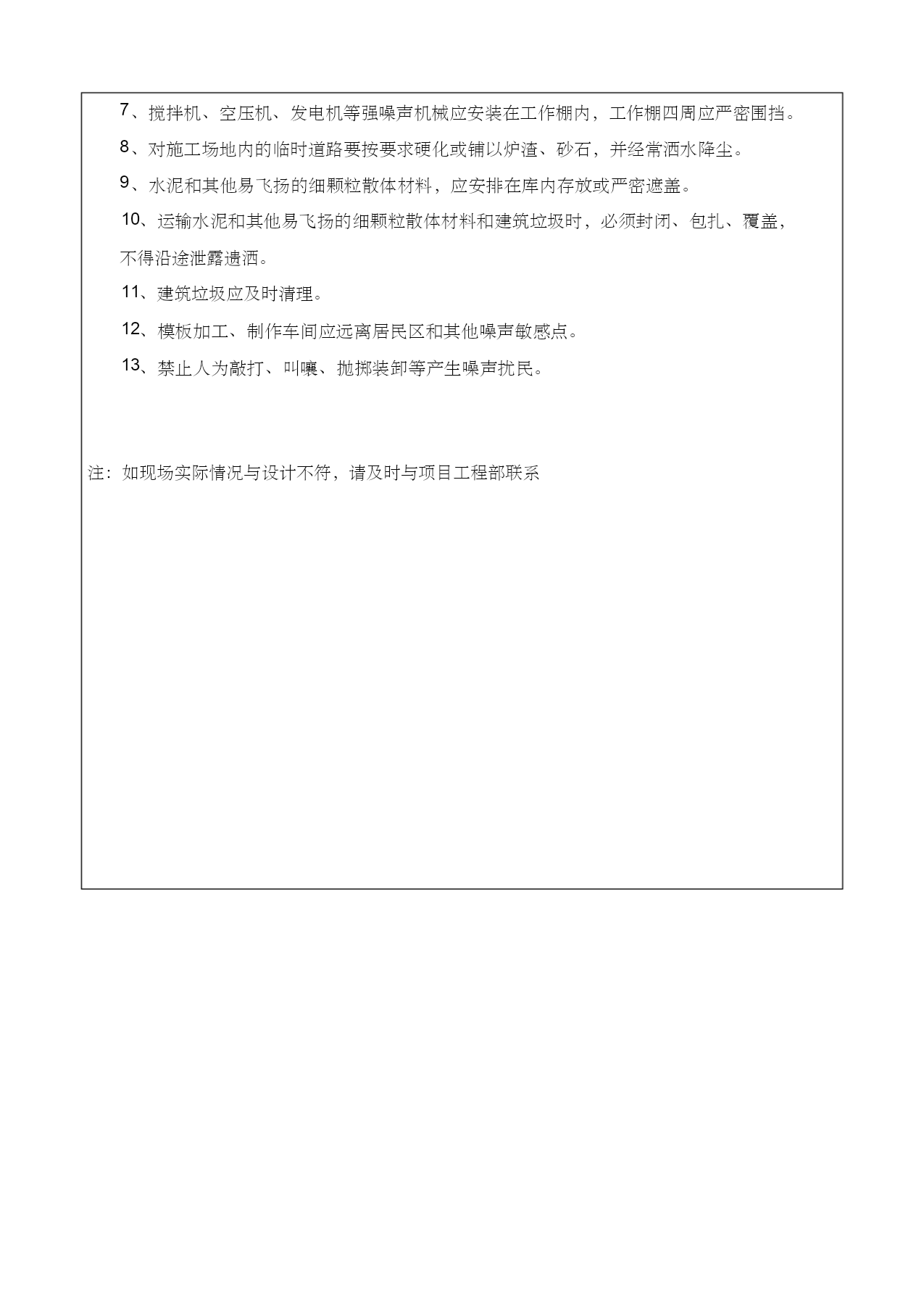 7、搅拌机、空压机、发电机等强噪声机械应安装在工作棚内，工作棚四周应严密围挡。

8、对施工场地内的临时道路要按要求硬化或铺以炉渣、砂石，并经常洒水降尘。

9、水泥和其他易飞扬的细颗粒散体材料，应安排在库内存放或严密遮盖。

10、运输水泥和其他易飞扬的细颗粒散体材料和建筑垃圾时，必须封闭、包扎、覆盖，不得沿途泄露遗洒。

11、建筑垃圾应及时清理。

12、模板加工、制作车间应远离居民区和其他噪声敏感点。

13、禁止人为敲打、叫嚷、抛掷装卸等产生噪声扰民。

注：如现场实际情况与设计不符，请及时与项目工程部联系